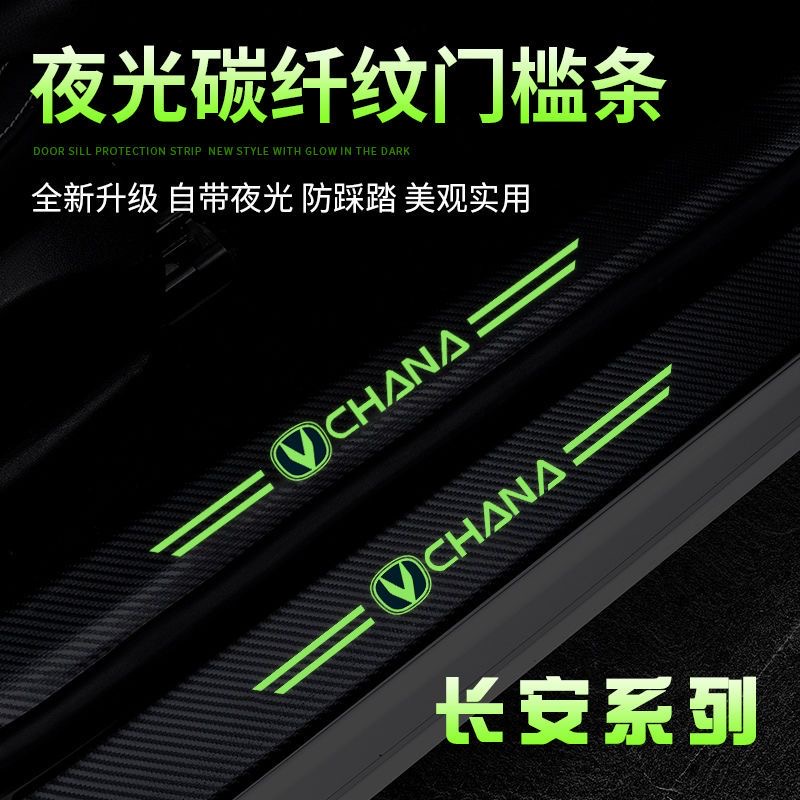 夜光碳纤纹门槛条

DOOR SILL PROTECTION STRIP NEW STYLE WITH GLOW IN THE DARK

全新升级 自带夜光 防踩踏 美观实用

CHANA

CHANA

长安系列